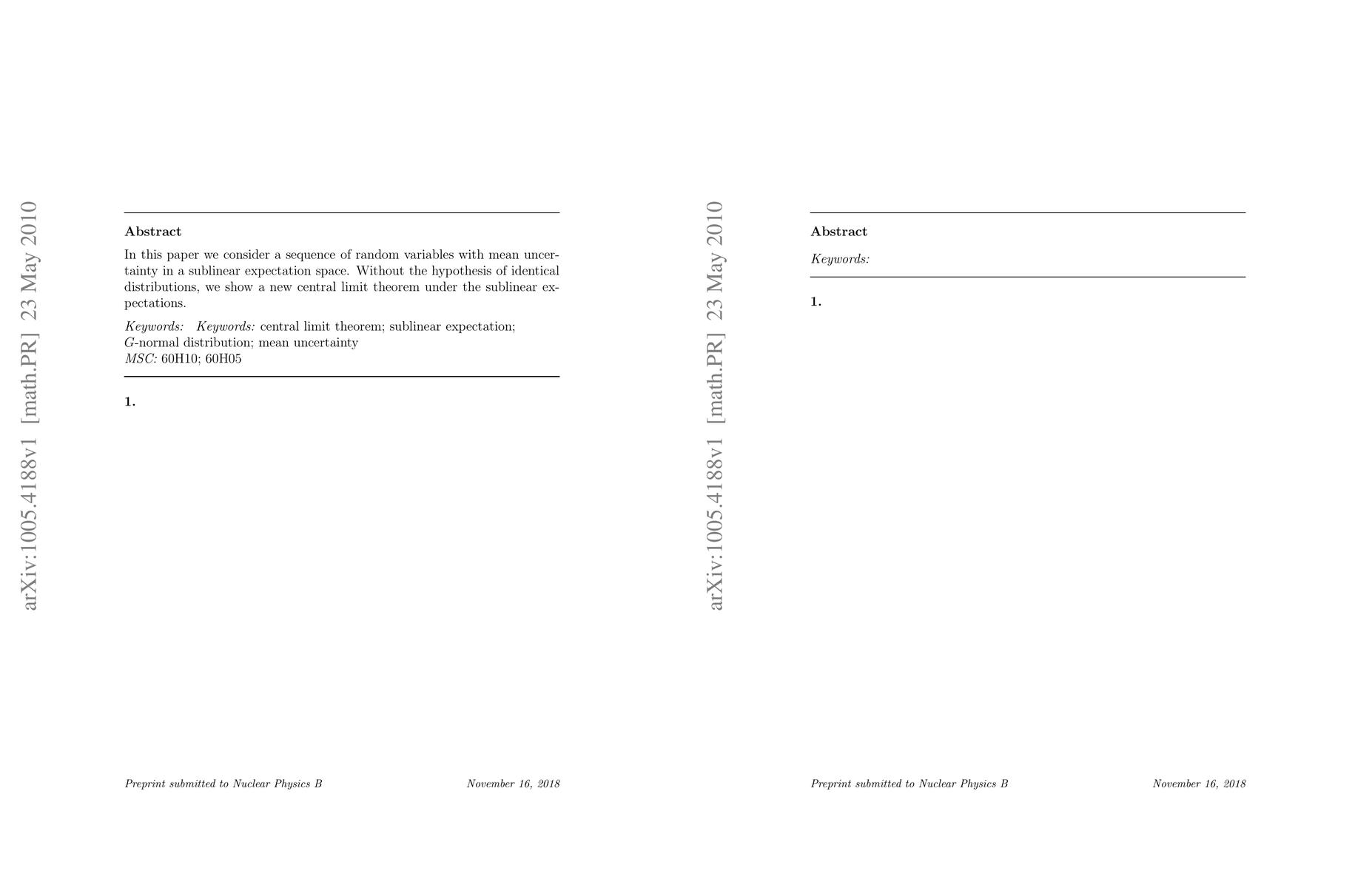 arXiv:1005.4188v1 [math.PR] 23 May 2010

Abstract

In this paper we consider a sequence of random variables with mean uncertainty in a sublinear expectation space. Without the hypothesis of identical distributions, we show a new central limit theorem under the sublinear expectations.

Keywords: Keywords: central limit theorem; sublinear expectation; $G$-normal distribution; mean uncertainty
MSC: 60H10; 60H05

1.

Preprint submitted to Nuclear Physics B November 16, 2018

arXiv:1005.4188v1 [math.PR] 23 May 2010

Abstract

Keywords:

1.

Preprint submitted to Nuclear Physics B November 16, 2018